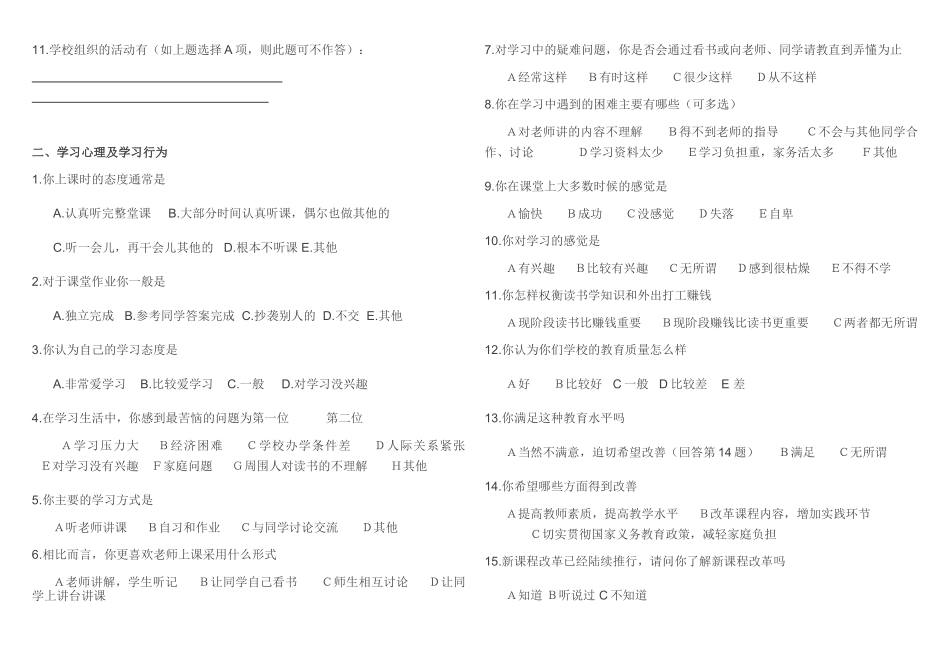 11.学校组织的活动有（如上题选择 A 项，则此题可不作答）：

二、学习心理及学习行为

1.你上课时的态度通常是

A.认真听完整堂课　B.大部分时间认真听课，偶尔也做其他的

C.听一会儿，再干会儿其他的　D.根本不听课 E.其他

2.对于课堂作业你一般是

A.独立完成　B.参考同学答案完成　C.抄袭别人的　D.不交　E.其他

3.你认为自己的学习态度是

A.非常爱学习　B.比较爱学习　C.一般　D.对学习没兴趣

4.在学习生活中，你感到最苦恼的问题为第一位　　第二位

A 学习压力大　B 经济困难　C 学校办学条件差　D 人际关系紧张　E 对学习没有兴趣　F 家庭问题　G 周围人对读书的不理解　H 其他

5.你主要的学习方式是

A 听老师讲课　B 自习和作业　C 与同学讨论交流　D 其他

6.相比而言，你更喜欢老师上课采用什么形式

A 老师讲解，学生听记　B 让同学自己看书　C 师生相互讨论　D 让同学上讲台讲课

7.对学习中的疑难问题，你是否会通过看书或向老师、同学请教直到弄懂为止

A 经常这样　B 有时这样　C 很少这样　D 从不这样

8.你在学习中遇到的困难主要有哪些（可多选）

A 对老师讲的内容不理解　B 得不到老师的指导　C 不会与其他同学合作、讨论　D 学习资料太少　E 学习负担重，家务活太多　F 其他

9.你在课堂上大多数时候的感觉是

A 愉快　B 成功　C 没感觉　D 失落　E 自卑

10.你对学习的感觉是

A 有兴趣　B 比较有兴趣　C 无所谓　D 感到很枯燥　E 不得不学

11.你怎样权衡读书学知识和外出打工赚钱

A 现阶段读书比赚钱重要　B 现阶段赚钱比读书更重要　C 两者都无所谓

12.你认为你们学校的教育质量怎么样

A 好　B 比较好　C 一般　D 比较差　E 差

13.你满足这种教育水平吗

A 当然不满意，迫切希望改善（回答第 14 题）　B 满足　C 无所谓

14.你希望哪些方面得到改善

A 提高教师素质，提高教学水平　B 改革课程内容，增加实践环节　C 切实贯彻国家义务教育政策，减轻家庭负担

15.新课程改革已经陆续推行，请问你了解新课程改革吗

A 知道 B 听说过 C 不知道